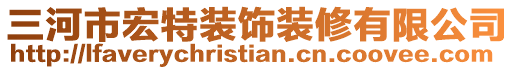 三河市宏特装饰装修有限公司
http://lfaverychristian.cn.coovee.com